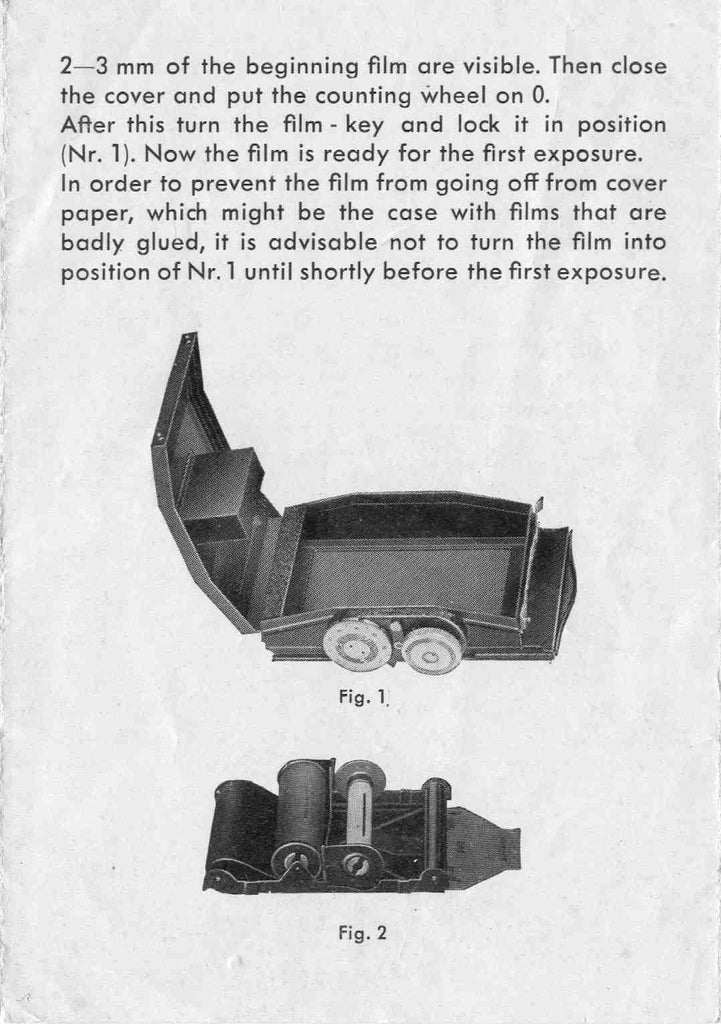 2—3 mm of the beginning film are visible. Then close the cover and put the counting wheel on 0.
After this turn the film - key and lock it in position (Nr. 1). Now the film is ready for the first exposure.
In order to prevent the film from going off from cover paper, which might be the case with films that are badly glued, it is advisable not to turn the film into position of Nr. 1 until shortly before the first exposure.

Fig. 1

Fig. 2